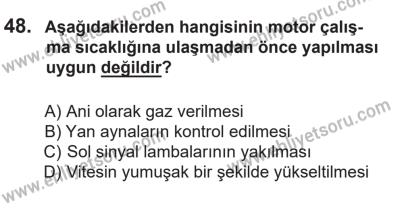 48. Aşağıdakilerden hangisinin motor çalışma sıcaklığına ulaşmadan önce yapılması uygun değildir?

A) Ani olarak gaz verilmesi
B) Yan aynaların kontrol edilmesi
C) Sol sinyal lambalarının yakılması
D) Vitesin yumuşak bir şekilde yükseltilmesi

www.ehliyetsoru.com
www.ehliyetsoru.com
www.ehliyetsoru.com
www.ehliyetsoru.com